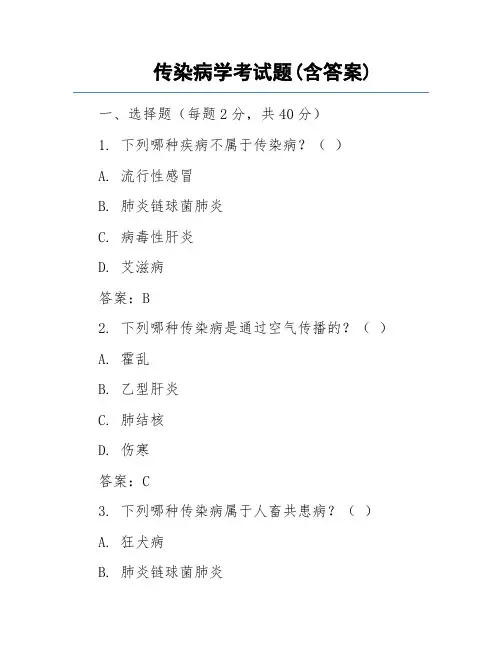 传染病学考试题(含答案)

一、选择题（每题 2 分，共 40 分）

1. 下列哪种疾病不属于传染病？（ ）

A. 流行性感冒

B. 肺炎链球菌肺炎

C. 病毒性肝炎

D. 艾滋病

答案：B

2. 下列哪种传染病是通过空气传播的？（ ）

A. 霍乱

B. 乙型肝炎

C. 肺结核

D. 伤寒

答案：C

3. 下列哪种传染病属于人畜共患病？（ ）

A. 狂犬病

B. 肺炎链球菌肺炎